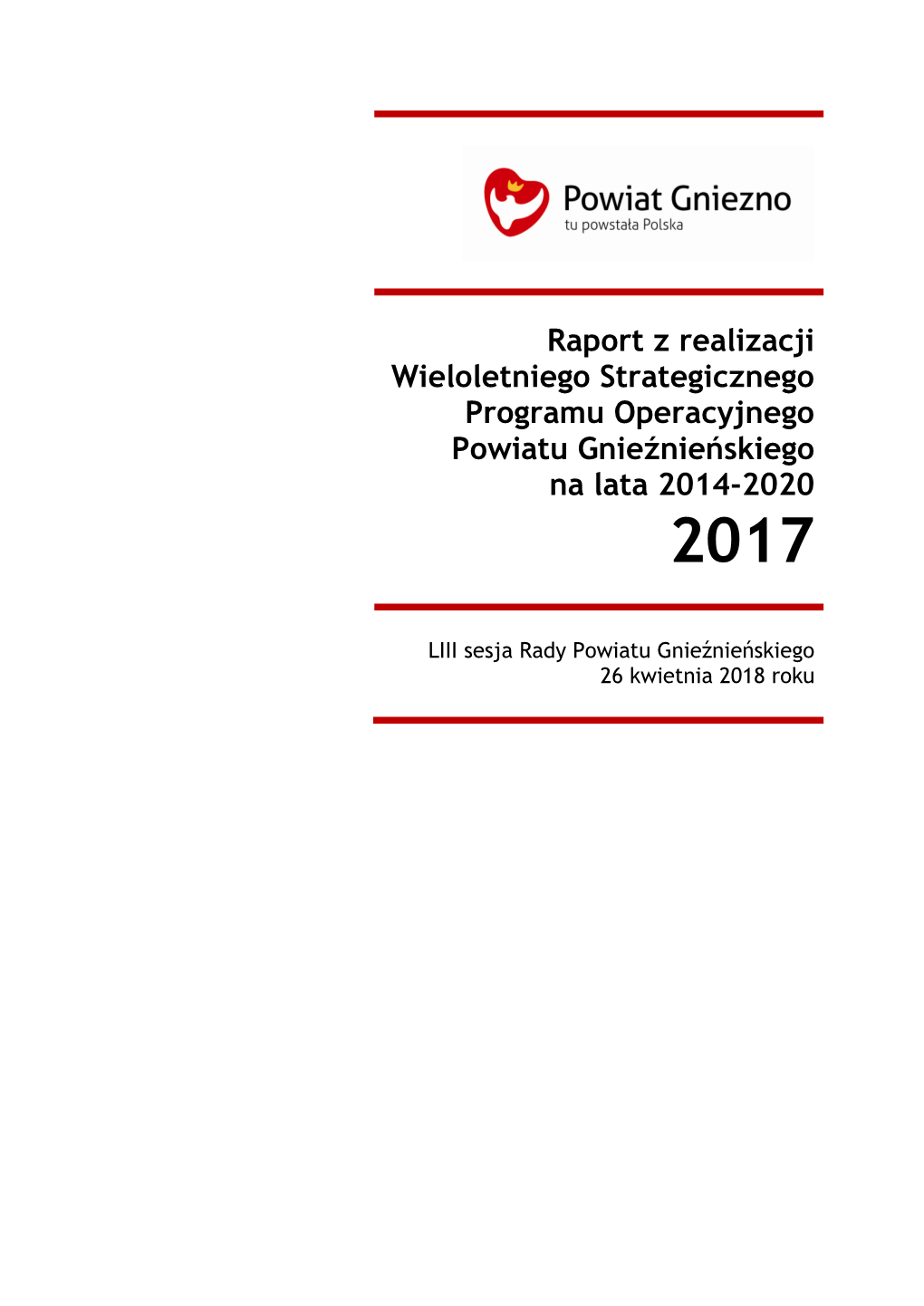 Powiat Gniezno
tu powstała Polska

Raport z realizacji Wieloletniego Strategicznego Programu Operacyjnego Powiatu Gnieźnieńskiego na lata 2014-2020

2017

LIII sesja Rady Powiatu Gnieźnieńskiego
26 kwietnia 2018 roku